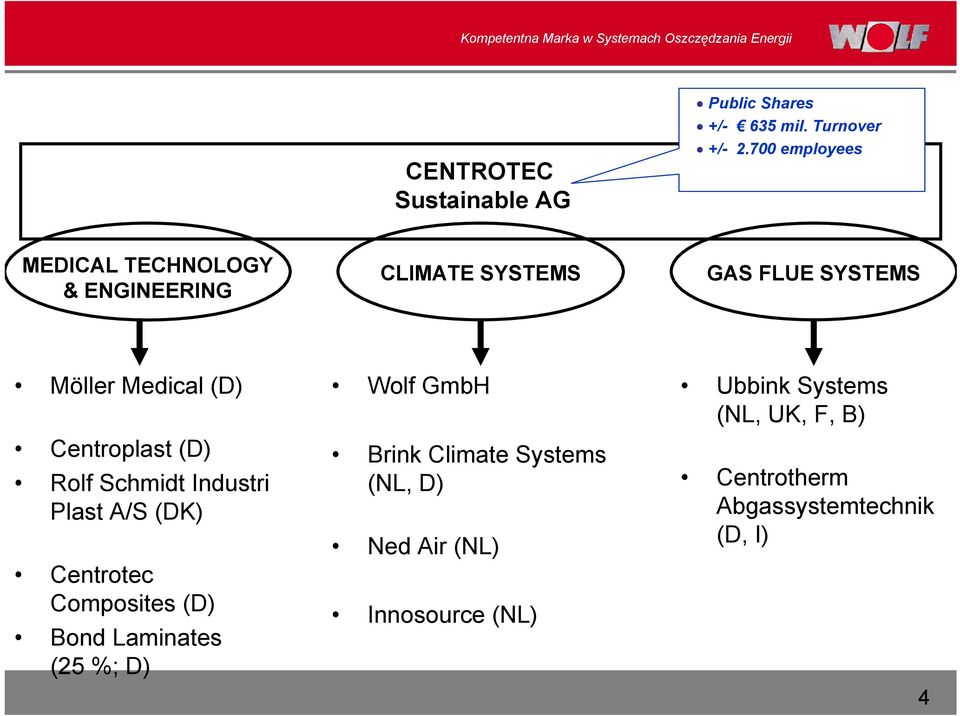 Kompetentna Marka w Systemach Oszczędzania Energii

WOLF

• Public Shares
• +/- € 635 mil. Turnover
• +/- 2.700 employees

CENTROTEC
Sustainable AG

MEDICAL TECHNOLOGY & ENGINEERING

CLIMATE SYSTEMS

GAS FLUE SYSTEMS

• Möller Medical (D)
• Centroplast (D)
• Rolf Schmidt Industri Plast A/S (DK)
• Centrotec Composites (D)
• Bond Laminates (25 %; D)

• Wolf GmbH
• Brink Climate Systems (NL, D)
• Ned Air (NL)
• Innosource (NL)

• Ubbink Systems (NL, UK, F, B)
• Centrotherm Abgassystemtechnik (D, I)

4